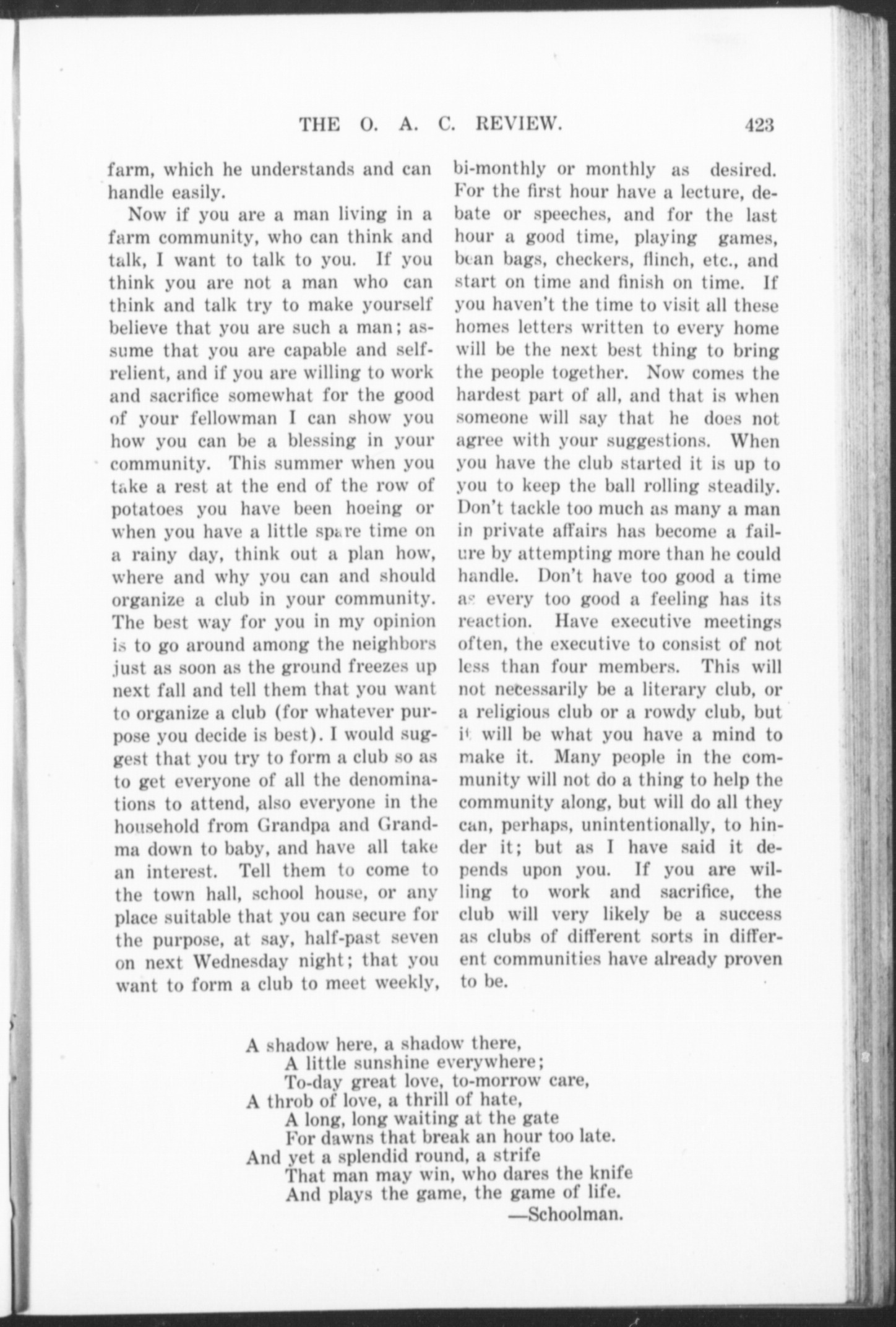 THE O. A. C. REVIEW. 423

farm, which he understands and can handle easily.

Now if you are a man living in a farm community, who can think and talk, I want to talk to you. If you think you are not a man who can think and talk try to make yourself believe that you are such a man; assume that you are capable and self-relient, and if you are willing to work and sacrifice somewhat for the good of your fellowman I can show you how you can be a blessing in your community. This summer when you take a rest at the end of the row of potatoes you have been hoeing or when you have a little spare time on a rainy day, think out a plan how, where and why you can and should organize a club in your community. The best way for you in my opinion is to go around among the neighbors just as soon as the ground freezes up next fall and tell them that you want to organize a club (for whatever purpose you decide is best). I would suggest that you try to form a club so as to get everyone of all the denominations to attend, also everyone in the household from Grandpa and Grandma down to baby, and have all take an interest. Tell them to come to the town hall, school house, or any place suitable that you can secure for the purpose, at say, half-past seven on next Wednesday night; that you want to form a club to meet weekly, bi-monthly or monthly as desired. For the first hour have a lecture, debate or speeches, and for the last hour a good time, playing games, bean bags, checkers, flinch, etc., and start on time and finish on time. If you haven't the time to visit all these homes letters written to every home will be the next best thing to bring the people together. Now comes the hardest part of all, and that is when someone will say that he does not agree with your suggestions. When you have the club started it is up to you to keep the ball rolling steadily. Don't tackle too much as many a man in private affairs has become a failure by attempting more than he could handle. Don't have too good a time as every too good a feeling has its reaction. Have executive meetings often, the executive to consist of not less than four members. This will not necessarily be a literary club, or a religious club or a rowdy club, but it will be what you have a mind to make it. Many people in the community will not do a thing to help the community along, but will do all they can, perhaps, unintentionally, to hinder it; but as I have said it depends upon you. If you are willing to work and sacrifice, the club will very likely be a success as clubs of different sorts in different communities have already proven to be.

A shadow here, a shadow there,
A little sunshine everywhere;
To-day great love, to-morrow care,
A throb of love, a thrill of hate,
A long, long waiting at the gate
For dawns that break an hour too late.
And yet a splendid round, a strife
That man may win, who dares the knife
And plays the game, the game of life.
—Schoolman.